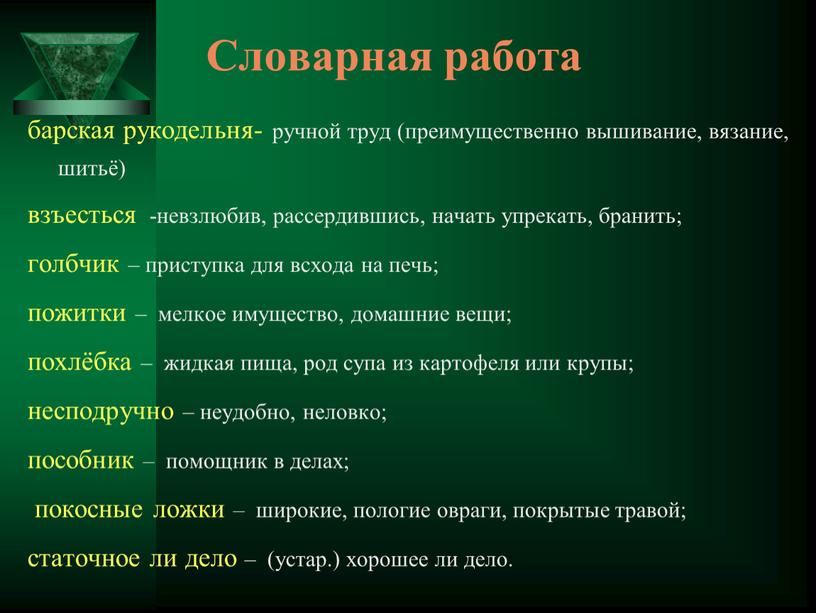 Словарная работа

барская рукодельня- ручной труд (преимущественно вышивание, вязание, шитьё)

взъесться -невзлюбив, рассердившись, начать упрекать, бранить;

голбчик – приступка для всхода на печь;

пожитки – мелкое имущество, домашние вещи;

похлёбка – жидкая пища, род супа из картофеля или крупы;

несподручно – неудобно, неловко;

пособник – помощник в делах;

покосные ложки – широкие, пологие овраги, покрытые травой;

статочное ли дело – (устар.) хорошее ли дело.